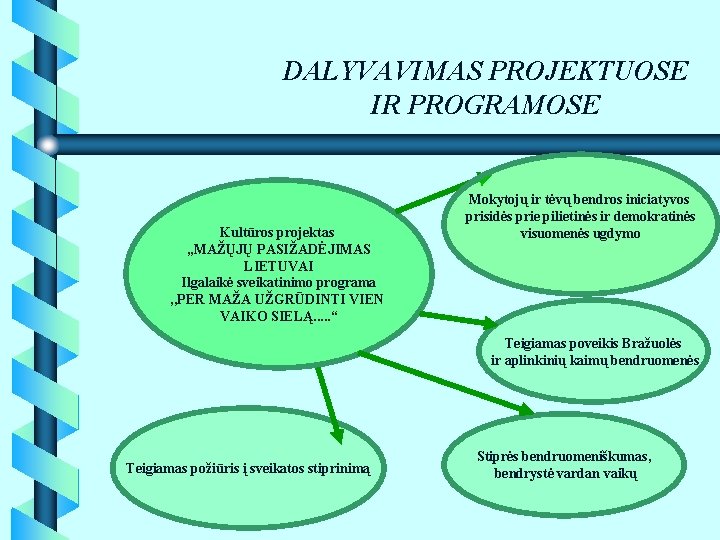 DALYVAVIMAS PROJEKTUOSE
IR PROGRAMOSE

Kultūros projektas
„MAŽŲJŲ PASIŽADĖJIMAS LIETUVAI
Ilgalaikė sveikatinimo programa
„PER MAŽA UŽGRŪDINTI VIEN VAIKO SIELĄ.....“

Mokytojų ir tėvų bendros iniciatyvos prisidės prie pilietinės ir demokratinės visuomenės ugdymo

Teigiamas poveikis Bražuolės ir aplinkinių kaimų bendruomenės

Stiprės bendruomeniškumas, bendrystė vardan vaikų

Teigiamas požiūris į sveikatos stiprinimą